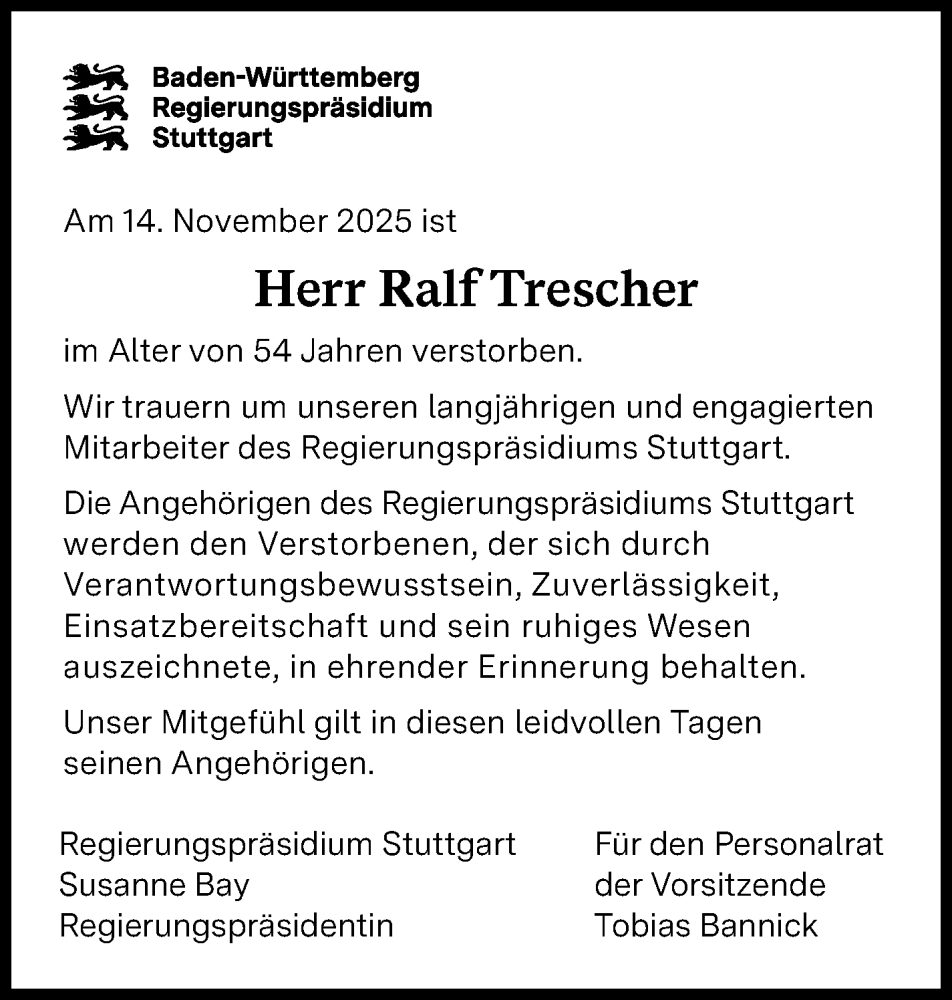 Baden-Württemberg
Regierungspräsidium
Stuttgart

Am 14. November 2025 ist

Herr Ralf Trescher

im Alter von 54 Jahren verstorben.

Wir trauern um unseren langjährigen und engagierten Mitarbeiter des Regierungspräsidiums Stuttgart.

Die Angehörigen des Regierungspräsidiums Stuttgart werden den Verstorbenen, der sich durch Verantwortungsbewusstsein, Zuverlässigkeit, Einsatzbereitschaft und sein ruhiges Wesen auszeichnete, in ehrender Erinnerung behalten.

Unser Mitgefühl gilt in diesen leidvollen Tagen seinen Angehörigen.

Regierungspräsidium Stuttgart
Susanne Bay
Regierungspräsidentin

Für den Personalrat
der Vorsitzende
Tobias Bannick